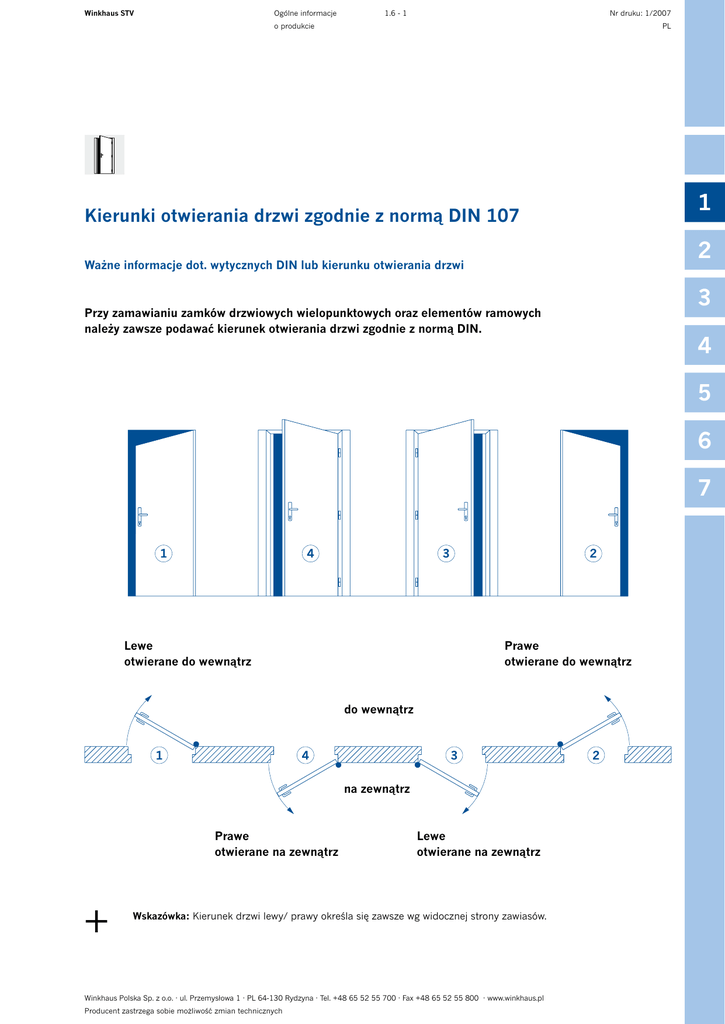 Winkhaus STV

Ogólne informacje o produkcie

1.6 - 1

Nr druku: 1/2007
PL

1
2
3
4
5
6
7

Kierunki otwierania drzwi zgodnie z normą DIN 107

Ważne informacje dot. wytycznych DIN lub kierunku otwierania drzwi

Przy zamawianiu zamków drzwiowych wielopunktowych oraz elementów ramowych należy zawsze podawać kierunek otwierania drzwi zgodnie z normą DIN.

1
4
3
2

Lewe
otwierane do wewnątrz

Prawe
otwierane do wewnątrz

do wewnątrz

1
4
3
2

na zewnątrz

Prawe
otwierane na zewnątrz

Lewe
otwierane na zewnątrz

Wskazówka: Kierunek drzwi lewy/ prawy określa się zawsze wg widocznej strony zawiasów.

Winkhaus Polska Sp. z o.o. · ul. Przemysłowa 1 · PL 64-130 Rydzyna · Tel. +48 65 52 55 700 · Fax +48 65 52 55 800 · www.winkhaus.pl
Producent zastrzega sobie możliwość zmian technicznych